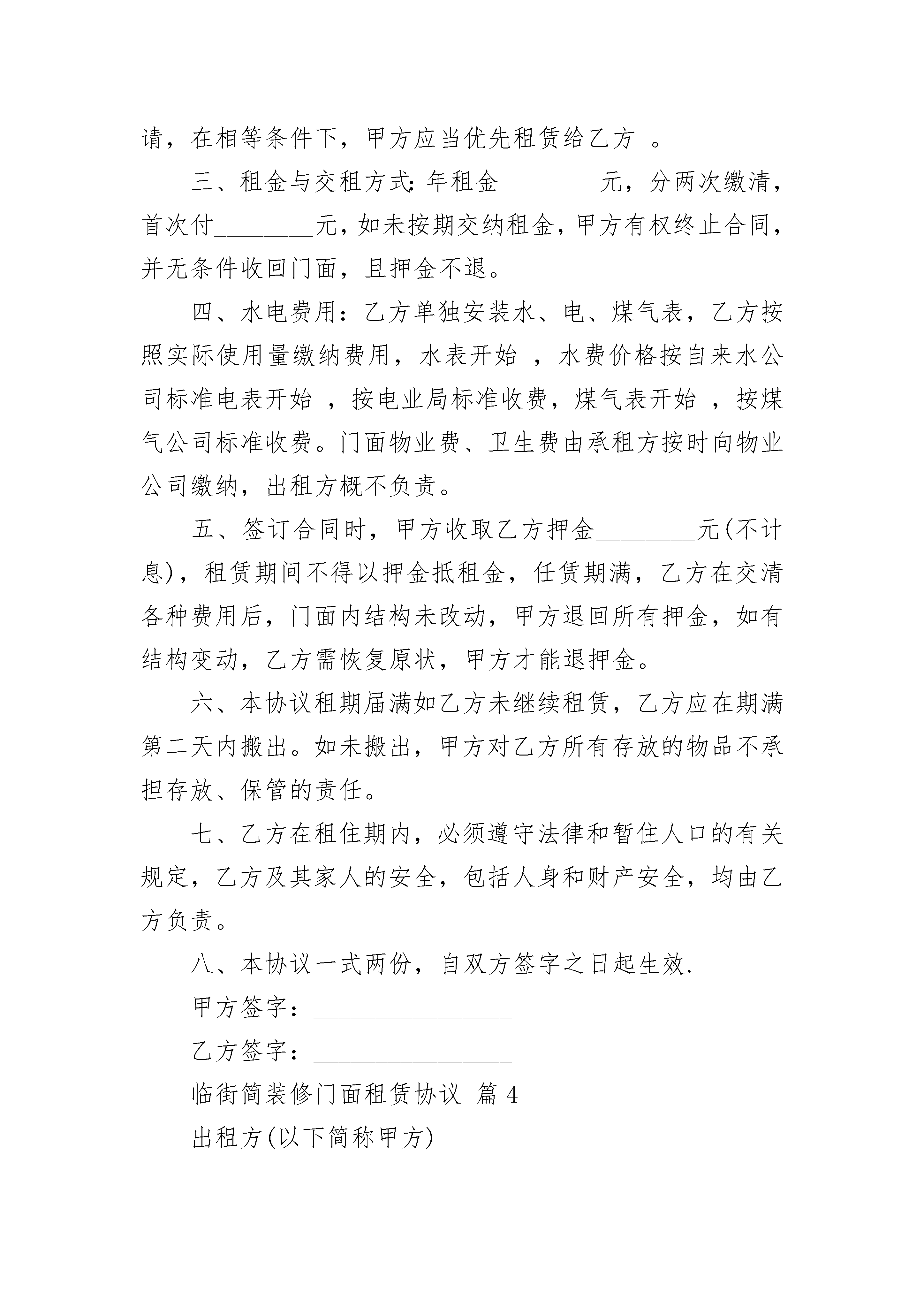 请，在相等条件下，甲方应当优先租赁给乙方 。

三、租金与交租方式：年租金________元，分两次缴清，首次付________元，如未按期交纳租金，甲方有权终止合同，并无条件收回门面，且押金不退。

四、水电费用：乙方单独安装水、电、煤气表，乙方按照实际使用量缴纳费用，水表开始 ，水费价格按自来水公司标准电表开始 ，按电业局标准收费，煤气表开始 ，按煤气公司标准收费。门面物业费、卫生费由承租方按时向物业公司缴纳，出租方概不负责。

五、签订合同时，甲方收取乙方押金________元(不计息)，租赁期间不得以押金抵租金，任赁期满，乙方在交清各种费用后，门面内结构未改动，甲方退回所有押金，如有结构变动，乙方需恢复原状，甲方才能退押金。

六、本协议租期届满如乙方未继续租赁，乙方应在期满第二天内搬出。如未搬出，甲方对乙方所有存放的物品不承担存放、保管的责任。

七、乙方在租住期内，必须遵守法律和暂住人口的有关规定，乙方及其家人的安全，包括人身和财产安全，均由乙方负责。

八、本协议一式两份，自双方签字之日起生效.

甲方签字：________________

乙方签字：________________

临街简装修门面租赁协议 篇4

出租方(以下简称甲方)